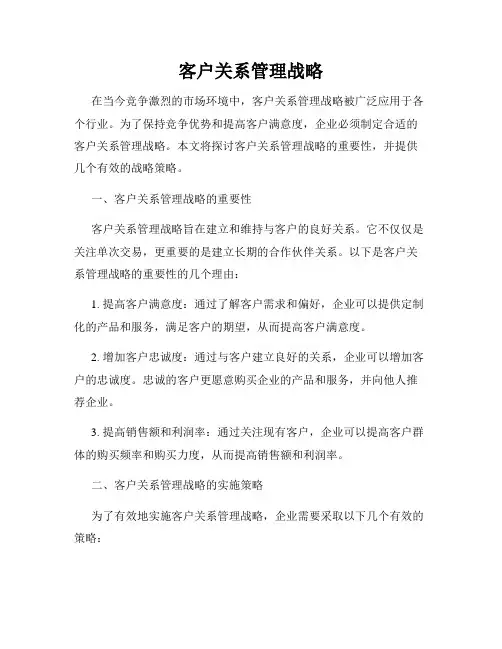 客户关系管理战略

在当今竞争激烈的市场环境中，客户关系管理战略被广泛应用于各个行业。为了保持竞争优势和提高客户满意度，企业必须制定合适的客户关系管理战略。本文将探讨客户关系管理战略的重要性，并提供几个有效的战略策略。

一、客户关系管理战略的重要性

客户关系管理战略旨在建立和维持与客户的良好关系。它不仅仅是关注单次交易，更重要的是建立长期的合作伙伴关系。以下是客户关系管理战略的重要性的几个理由：

1. 提高客户满意度：通过了解客户需求和偏好，企业可以提供定制化的产品和服务，满足客户的期望，从而提高客户满意度。

2. 增加客户忠诚度：通过与客户建立良好的关系，企业可以增加客户的忠诚度。忠诚的客户更愿意购买企业的产品和服务，并向他人推荐企业。

3. 提高销售额和利润率：通过关注现有客户，企业可以提高客户群体的购买频率和购买力度，从而提高销售额和利润率。

二、客户关系管理战略的实施策略

为了有效地实施客户关系管理战略，企业需要采取以下几个有效的策略：